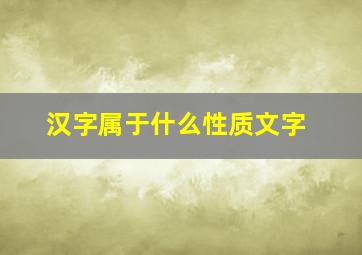 汉字属于什么性质文字